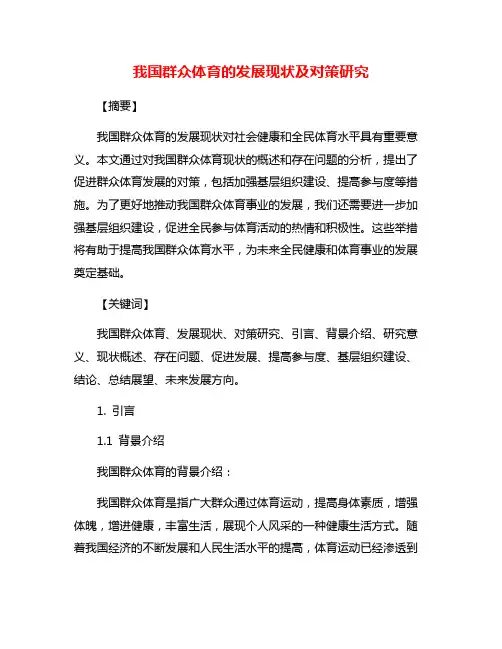 我国群众体育的发展现状及对策研究

【摘要】

我国群众体育的发展现状对社会健康和全民体育水平具有重要意义。本文通过对我国群众体育现状的概述和存在问题的分析，提出了促进群众体育发展的对策，包括加强基层组织建设、提高参与度等措施。为了更好地推动我国群众体育事业的发展，我们还需要进一步加强基层组织建设，促进全民参与体育活动的热情和积极性。这些举措将有助于提高我国群众体育水平，为未来全民健康和体育事业的发展奠定基础。

【关键词】

我国群众体育、发展现状、对策研究、引言、背景介绍、研究意义、现状概述、存在问题、促进发展、提高参与度、基层组织建设、结论、总结展望、未来发展方向。

1. 引言

1.1 背景介绍

我国群众体育的背景介绍：

我国群众体育是指广大群众通过体育运动，提高身体素质，增强体魄，增进健康，丰富生活，展现个人风采的一种健康生活方式。随着我国经济的不断发展和人民生活水平的提高，体育运动已经渗透到